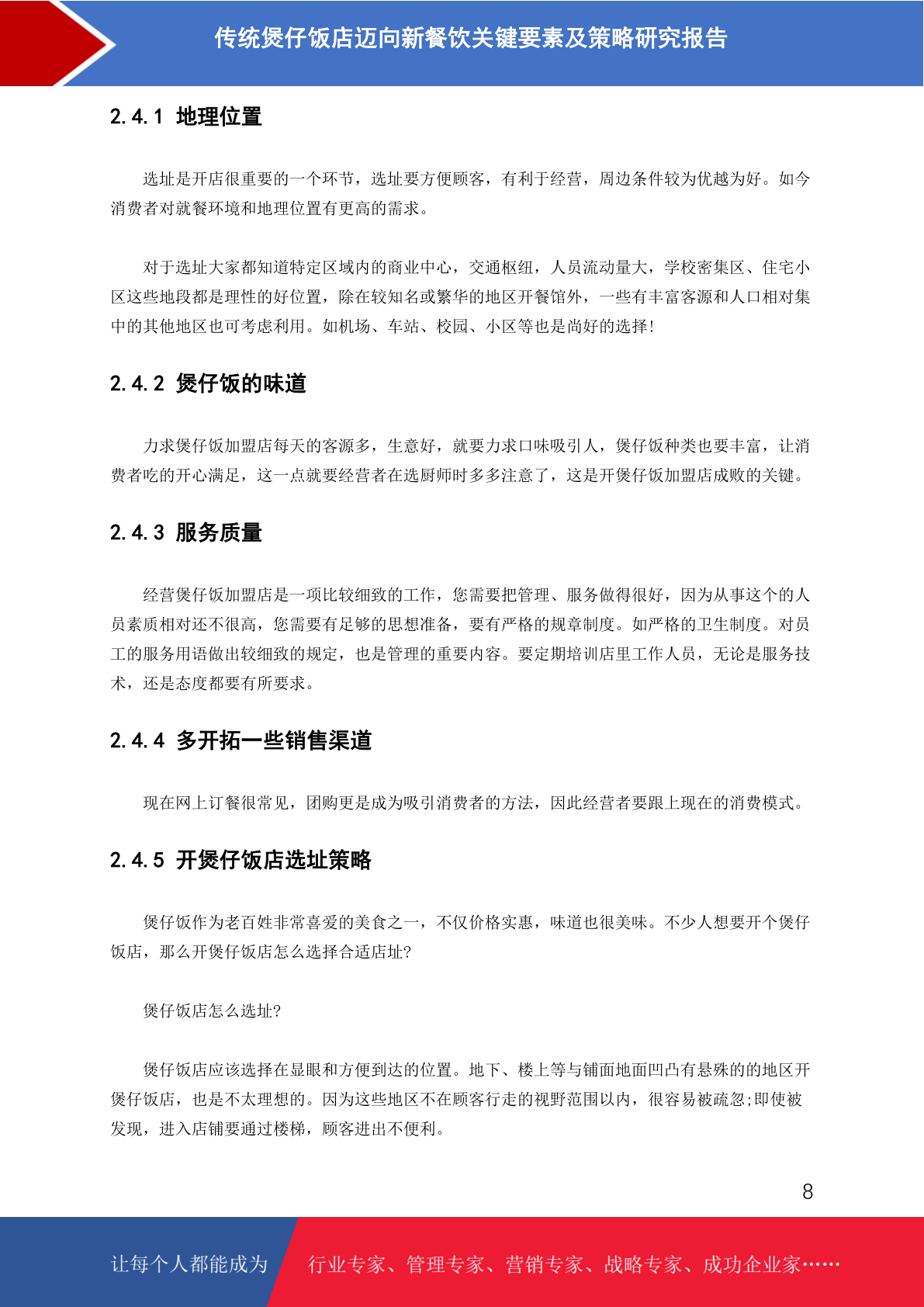 传统煲仔饭店迈向新餐饮关键要素及策略研究报告

2.4.1 地理位置

选址是开店很重要的一个环节，选址要方便顾客，有利于经营，周边条件较为优越为好。如今消费者对就餐环境和地理位置有更高的需求。

对于选址大家都知道特定区域内的商业中心，交通枢纽，人员流动量大，学校密集区、住宅小区这些地段都是理性的好位置，除在较知名或繁华的地区开餐馆外，一些有丰富客源和人口相对集中的其他地区也可考虑利用。如机场、车站、校园、小区等也是尚好的选择!

2.4.2 煲仔饭的味道

力求煲仔饭加盟店每天的客源多，生意好，就要力求口味吸引人，煲仔饭种类也要丰富，让消费者吃的开心满足，这一点就要经营者在选厨师时多多注意了，这是开煲仔饭加盟店成败的关键。

2.4.3 服务质量

经营煲仔饭加盟店是一项比较细致的工作，您需要把管理、服务做得很好，因为从事这个的人员素质相对还不很高，您需要有足够的思想准备，要有严格的规章制度。如严格的卫生制度。对员工的服务用语做出较细致的规定，也是管理的重要内容。要定期培训店里工作人员，无论是服务技术，还是态度都要有所要求。

2.4.4 多开拓一些销售渠道

现在网上订餐很常见，团购更是成为吸引消费者的方法，因此经营者要跟上现在的消费模式。

2.4.5 开煲仔饭店选址策略

煲仔饭作为老百姓非常喜爱的美食之一，不仅价格实惠，味道也很美味。不少人想要开个煲仔饭店，那么开煲仔饭店怎么选择合适店址?

煲仔饭店怎么选址?

煲仔饭店应该选择在显眼和方便到达的位置。地下、楼上等与铺面地面凹凸有悬殊的的地区开煲仔饭店，也是不太理想的。因为这些地区不在顾客行走的视野范围以内，很容易被疏忽;即使被发现，进入店铺要通过楼梯，顾客进出不便利。

8

让每个人都能成为 行业专家、管理专家、营销专家、战略专家、成功企业家……